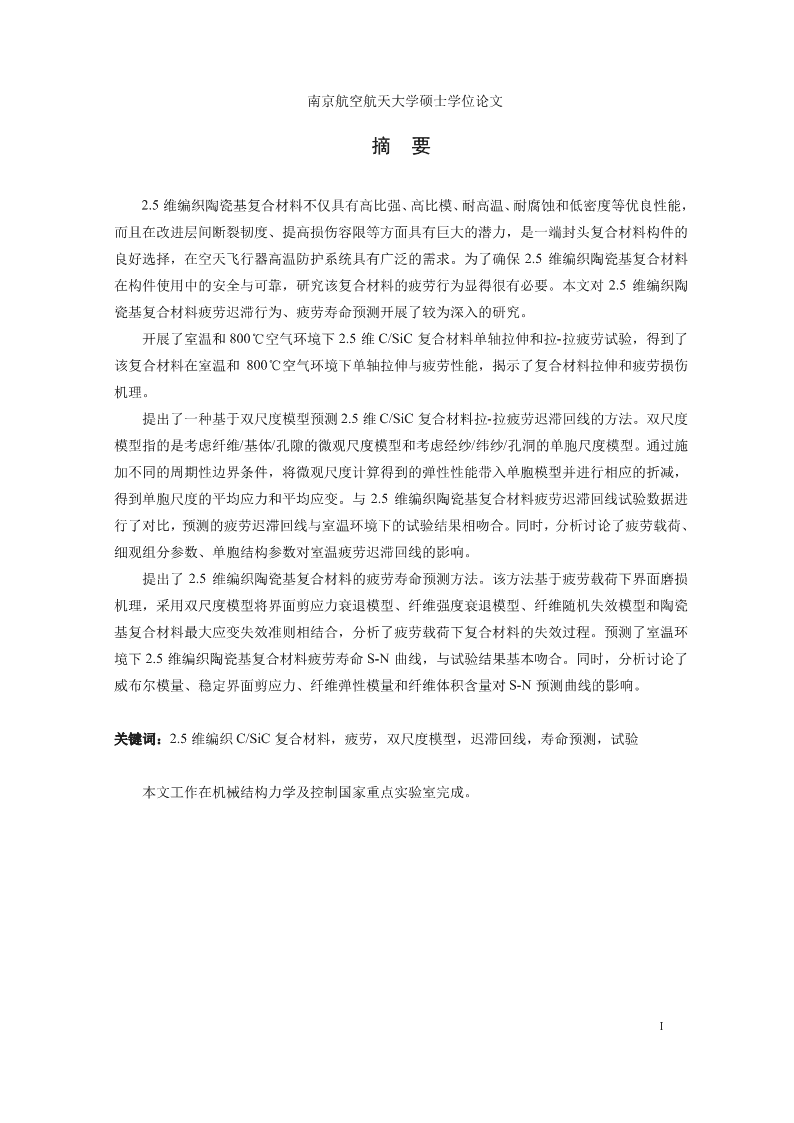 南京航空航天大学硕士学位论文

摘　要

2.5 维编织陶瓷基复合材料不仅具有高比强、高比模、耐高温、耐腐蚀和低密度等优良性能，而且在改进层间断裂韧度、提高损伤容限等方面具有巨大的潜力，是一端封头复合材料构件的良好选择，在空天飞行器高温防护系统具有广泛的需求。为了确保 2.5 维编织陶瓷基复合材料在构件使用中的安全与可靠，研究该复合材料的疲劳行为显得很有必要。本文对 2.5 维编织陶瓷基复合材料疲劳迟滞行为、疲劳寿命预测开展了较为深入的研究。

开展了室温和 800℃空气环境下 2.5 维 C/SiC 复合材料单轴拉伸和拉-拉疲劳试验，得到了该复合材料在室温和 800℃空气环境下单轴拉伸与疲劳性能，揭示了复合材料拉伸和疲劳损伤机理。

提出了一种基于双尺度模型预测 2.5 维 C/SiC 复合材料拉-拉疲劳迟滞回线的方法。双尺度模型指的是考虑纤维/基体/孔隙的微观尺度模型和考虑经纱/纬纱/孔洞的单胞尺度模型。通过施加不同的周期性边界条件，将微观尺度计算得到的弹性性能带入单胞模型并进行相应的折减，得到单胞尺度的平均应力和平均应变。与 2.5 维编织陶瓷基复合材料疲劳迟滞回线试验数据进行了对比，预测的疲劳迟滞回线与室温环境下的试验结果相吻合。同时，分析讨论了疲劳载荷、细观组分参数、单胞结构参数对室温疲劳迟滞回线的影响。

提出了 2.5 维编织陶瓷基复合材料的疲劳寿命预测方法。该方法基于疲劳载荷下界面磨损机理，采用双尺度模型将界面剪应力衰退模型、纤维强度衰退模型、纤维随机失效模型和陶瓷基复合材料最大应变失效准则相结合，分析了疲劳载荷下复合材料的失效过程。预测了室温环境下 2.5 维编织陶瓷基复合材料疲劳寿命 S-N 曲线，与试验结果基本吻合。同时，分析讨论了威布尔模量、稳定界面剪应力、纤维弹性模量和纤维体积含量对 S-N 预测曲线的影响。

关键词：2.5 维编织 C/SiC 复合材料，疲劳，双尺度模型，迟滞回线，寿命预测，试验

本文工作在机械结构力学及控制国家重点实验室完成。

I